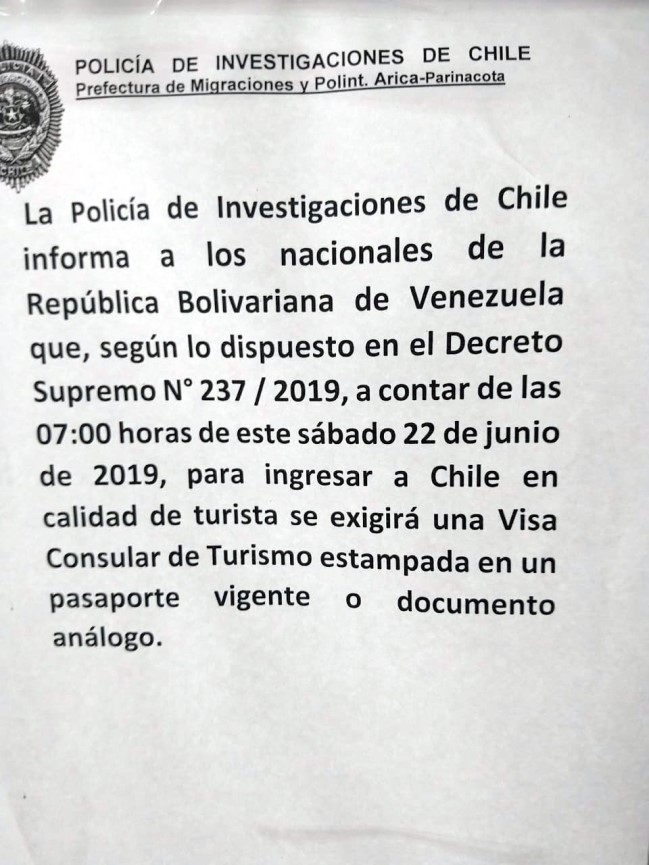 POLICÍA DE INVESTIGACIONES DE CHILE
Prefectura de Migraciones y Polint. Arica-Parinacota

La Policía de Investigaciones de Chile informa a los nacionales de la República Bolivariana de Venezuela que, según lo dispuesto en el Decreto Supremo N° 237 / 2019, a contar de las 07:00 horas de este sábado 22 de junio de 2019, para ingresar a Chile en calidad de turista se exigirá una Visa Consular de Turismo estampada en un pasaporte vigente o documento análogo.